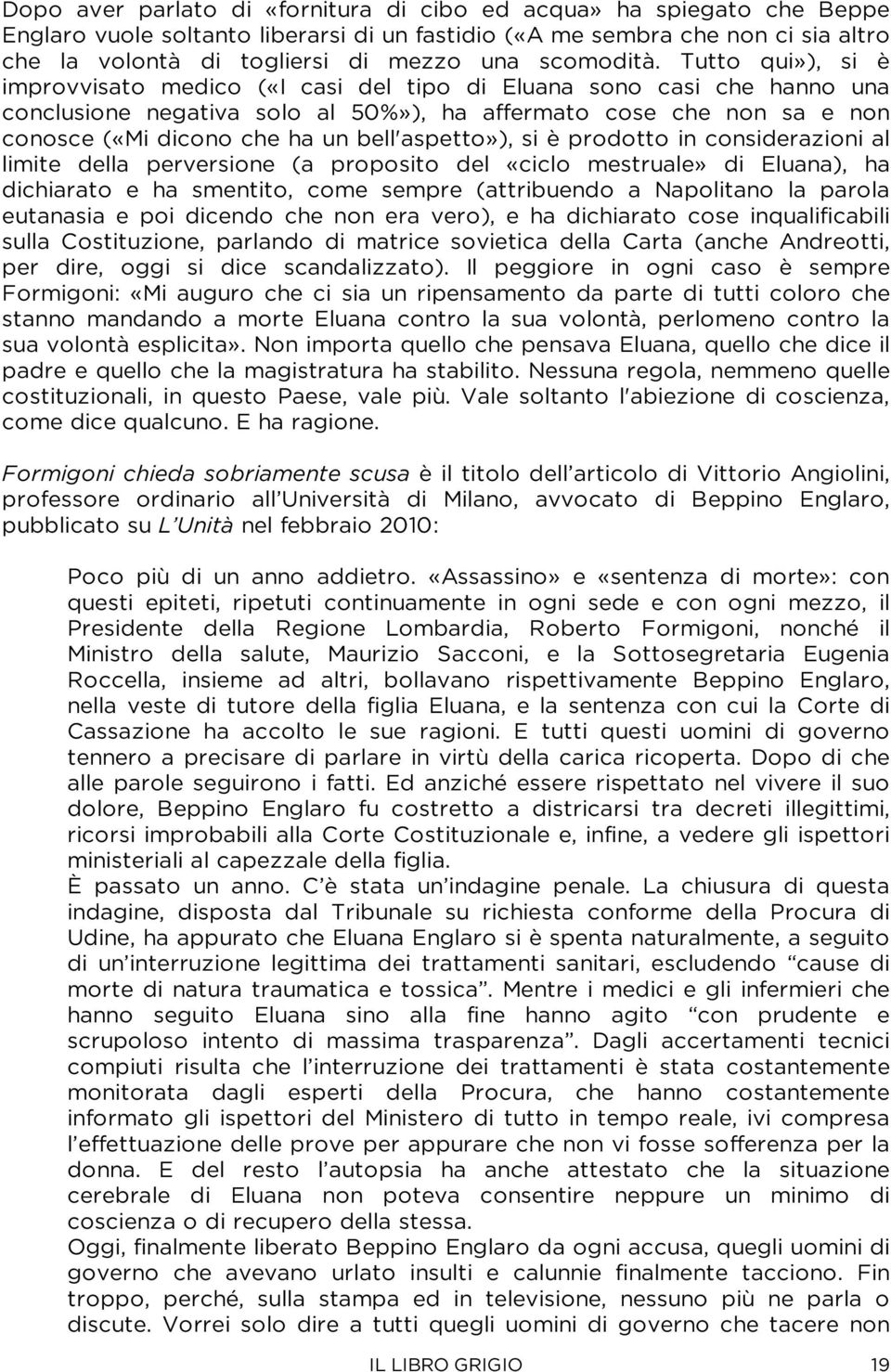 Dopo aver parlato di «fornitura di cibo ed acqua» ha spiegato che Beppe Englaro vuole soltanto liberarsi di un fastidio («A me sembra che non ci sia altro che la volontà di togliersi di mezzo una scomodità. Tutto qui»), si è improvvisato medico («I casi del tipo di Eluana sono casi che hanno una conclusione negativa solo al 50%»), ha affermato cose che non sa e non conosce («Mi dicono che ha un bell'aspetto»), si è prodotto in considerazioni al limite della perversione (a proposito del «ciclo mestruale» di Eluana), ha dichiarato e ha smentito, come sempre (attribuendo a Napolitano la parola eutanasia e poi dicendo che non era vero), e ha dichiarato cose inqualificabili sulla Costituzione, parlando di matrice sovietica della Carta (anche Andreotti, per dire, oggi si dice scandalizzato). Il peggiore in ogni caso è sempre Formigoni: «Mi auguro che ci sia un ripensamento da parte di tutti coloro che stanno mandando a morte Eluana contro la sua volontà, perlomeno contro la sua volontà esplicita». Non importa quello che pensava Eluana, quello che dice il padre e quello che la magistratura ha stabilito. Nessuna regola, nemmeno quelle costituzionali, in questo Paese, vale più. Vale soltanto l'abiezione di coscienza, come dice qualcuno. E ha ragione.

Formigoni chieda sobriamente scusa è il titolo dell'articolo di Vittorio Angiolini, professore ordinario all'Università di Milano, avvocato di Beppino Englaro, pubblicato su L'Unità nel febbraio 2010:

Poco più di un anno addietro. «Assassino» e «sentenza di morte»: con questi epiteti, ripetuti continuamente in ogni sede e con ogni mezzo, il Presidente della Regione Lombardia, Roberto Formigoni, nonché il Ministro della salute, Maurizio Sacconi, e la Sottosegretaria Eugenia Roccella, insieme ad altri, bollavano rispettivamente Beppino Englaro, nella veste di tutore della figlia Eluana, e la sentenza con cui la Corte di Cassazione ha accolto le sue ragioni. E tutti questi uomini di governo tennero a precisare di parlare in virtù della carica ricoperta. Dopo di che alle parole seguirono i fatti. Ed anziché essere rispettato nel vivere il suo dolore, Beppino Englaro fu costretto a districarsi tra decreti illegittimi, ricorsi improbabili alla Corte Costituzionale e, infine, a vedere gli ispettori ministeriali al capezzale della figlia.
È passato un anno. C'è stata un'indagine penale. La chiusura di questa indagine, disposta dal Tribunale su richiesta conforme della Procura di Udine, ha appurato che Eluana Englaro si è spenta naturalmente, a seguito di un'interruzione legittima dei trattamenti sanitari, escludendo "cause di morte di natura traumatica e tossica". Mentre i medici e gli infermieri che hanno seguito Eluana sino alla fine hanno agito "con prudente e scrupoloso intento di massima trasparenza". Dagli accertamenti tecnici compiuti risulta che l'interruzione dei trattamenti è stata costantemente monitorata dagli esperti della Procura, che hanno costantemente informato gli ispettori del Ministero di tutto in tempo reale, ivi compresa l'effettuazione delle prove per appurare che non vi fosse sofferenza per la donna. E del resto l'autopsia ha anche attestato che la situazione cerebrale di Eluana non poteva consentire neppure un minimo di coscienza o di recupero della stessa.
Oggi, finalmente liberato Beppino Englaro da ogni accusa, quegli uomini di governo che avevano urlato insulti e calunnie finalmente tacciono. Fin troppo, perché, sulla stampa ed in televisione, nessuno più ne parla o discute. Vorrei solo dire a tutti quegli uomini di governo che tacere non

IL LIBRO GRIGIO 19